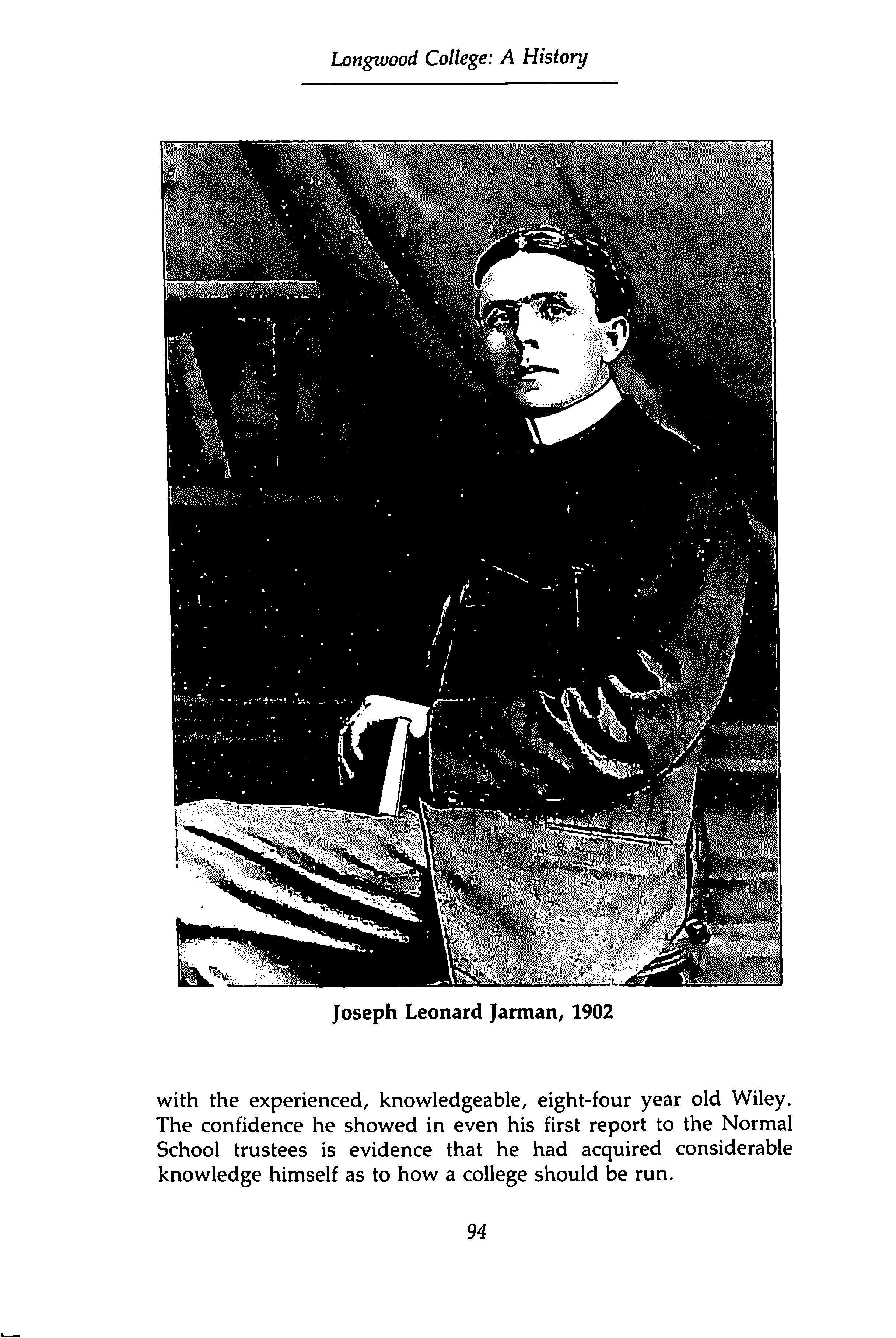 Longwood College: A History

Joseph Leonard Jarman, 1902

with the experienced, knowledgeable, eight-four year old Wiley. The confidence he showed in even his first report to the Normal School trustees is evidence that he had acquired considerable knowledge himself as to how a college should be run.

94